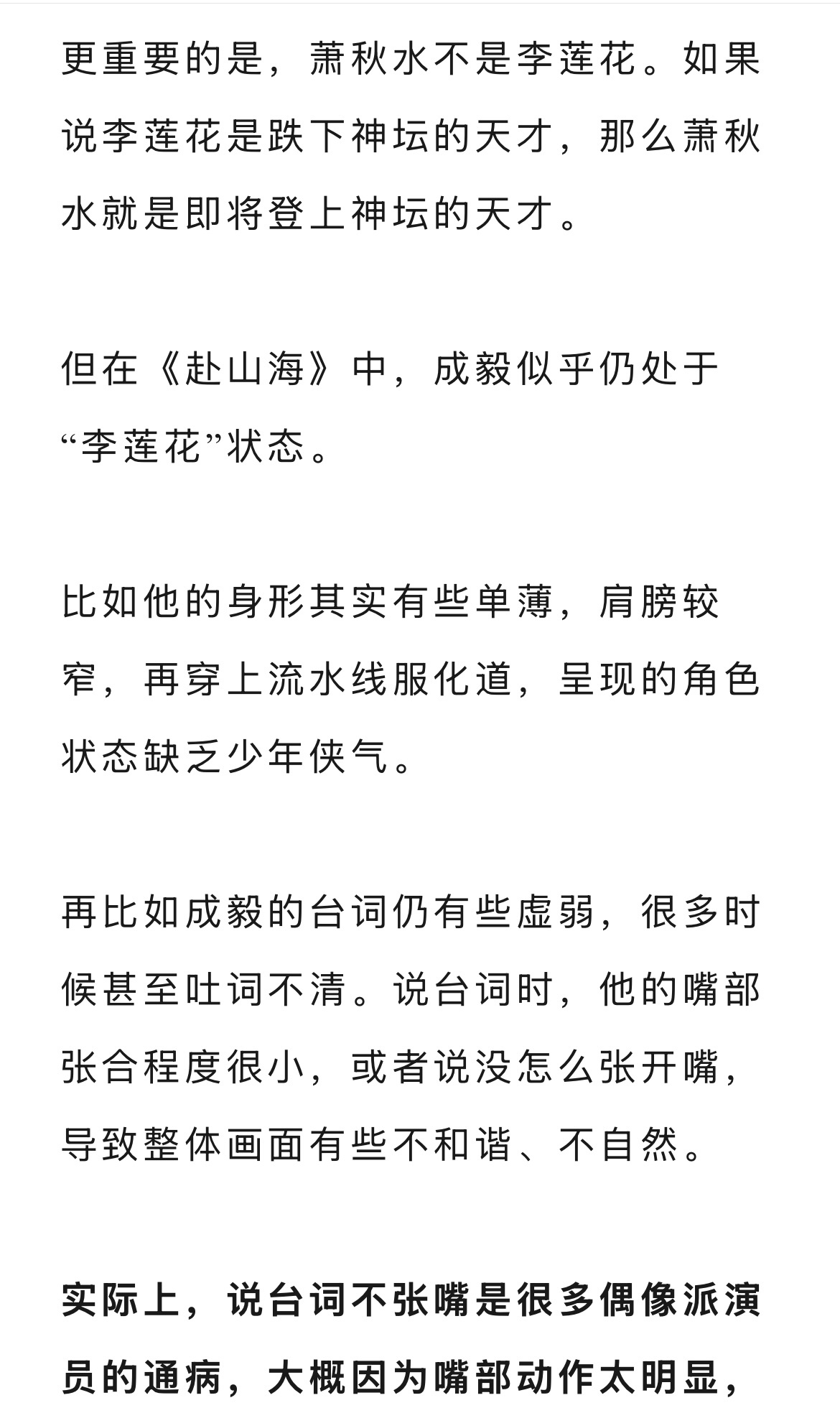 更重要的是，萧秋水不是李莲花。如果说李莲花是跌下神坛的天才，那么萧秋水就是即将登上神坛的天才。

但在《赴山海》中，成毅似乎仍处于“李莲花”状态。

比如他的身形其实有些单薄，肩膀较窄，再穿上流水线服化道，呈现的角色状态缺乏少年侠气。

再比如成毅的台词仍有些虚弱，很多时候甚至吐词不清。说台词时，他的嘴部张合程度很小，或者说没怎么张开嘴，导致整体画面有些不和谐、不自然。

实际上，说台词不张嘴是很多偶像派演员的通病，大概因为嘴部动作太明显，